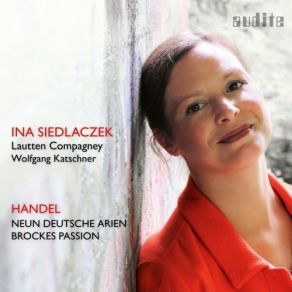 audite

INA SIEDLACZEK
Lautten Compagney
Wolfgang Katschner

HANDEL
NEUN DEUTSCHE ARIEN
BROCKES PASSION